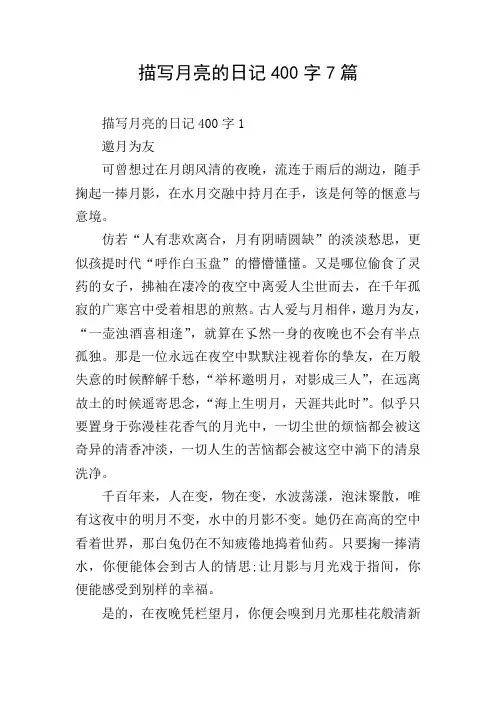 描写月亮的日记 400 字 7 篇

描写月亮的日记 400 字 1

邀月为友

可曾想过在月朗风清的夜晚，流连于雨后的湖边，随手掬起一捧月影，在水月交融中持月在手，该是何等的惬意与意境。

仿若“人有悲欢离合，月有阴晴圆缺”的淡淡愁思，更似孩提时代“呼作白玉盘”的懵懵懂懂。又是哪位偷食了灵药的女子，拂袖在凄冷的夜空中离爱人尘世而去，在千年孤寂的广寒宫中受着相思的煎熬。古人爱与月相伴，邀月为友，“一壶浊酒喜相逢”，就算在孓然一身的夜晚也不会有半点孤独。那是一位永远在夜空中默默注视着你的挚友，在万般失意的时候醉解千愁，“举杯邀明月，对影成三人”，在远离故土的时候遥寄思念，“海上生明月，天涯共此时”。似乎只要置身于弥漫桂花香气的月光中，一切尘世的烦恼都会被这奇异的清香冲淡，一切人生的苦恼都会被这空中淌下的清泉洗净。

千百年来，人在变，物在变，水波荡漾，泡沫聚散，唯有这夜中的明月不变，水中的月影不变。她仍在高高的空中看着世界，那白兔仍在不知疲倦地捣着仙药。只要掬一捧清水，你便能体会到古人的情思;让月影与月光戏于指间，你便能感受到别样的幸福。

是的，在夜晚凭栏望月，你便会嗅到月光那桂花般清新